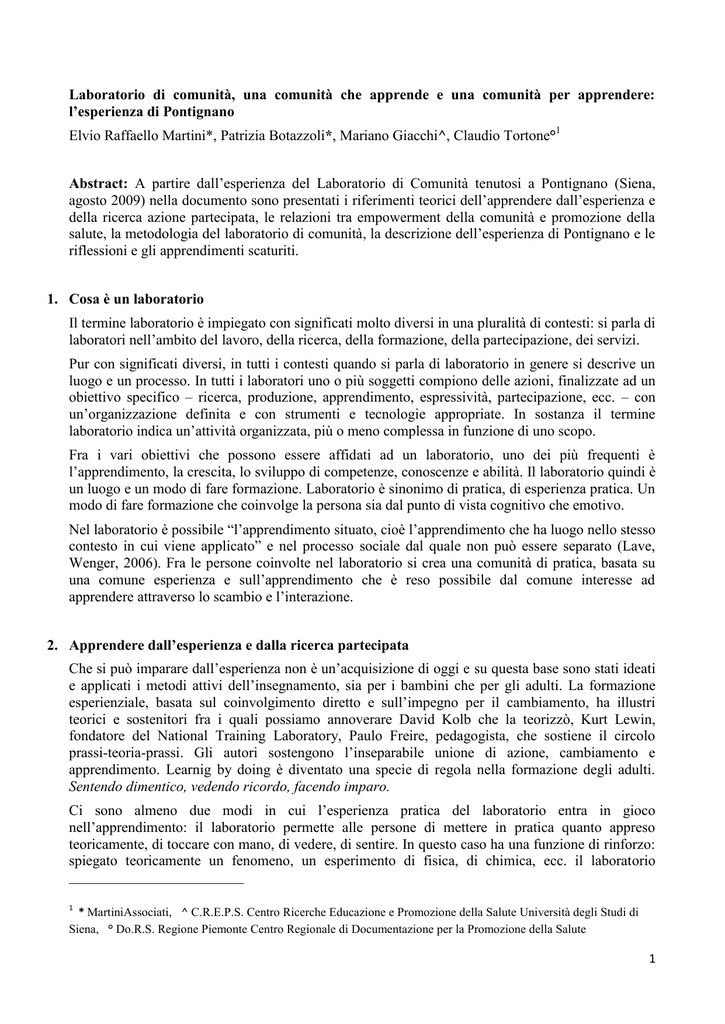 Laboratorio di comunità, una comunità che apprende e una comunità per apprendere: l'esperienza di Pontignano

Elvio Raffaello Martini*, Patrizia Botazzoli*, Mariano Giacchi^, Claudio Tortone°$^1$

Abstract: A partire dall'esperienza del Laboratorio di Comunità tenutosi a Pontignano (Siena, agosto 2009) nella documento sono presentati i riferimenti teorici dell'apprendere dall'esperienza e della ricerca azione partecipata, le relazioni tra empowerment della comunità e promozione della salute, la metodologia del laboratorio di comunità, la descrizione dell'esperienza di Pontignano e le riflessioni e gli apprendimenti scaturiti.

1. Cosa è un laboratorio

Il termine laboratorio è impiegato con significati molto diversi in una pluralità di contesti: si parla di laboratori nell'ambito del lavoro, della ricerca, della formazione, della partecipazione, dei servizi.

Pur con significati diversi, in tutti i contesti quando si parla di laboratorio in genere si descrive un luogo e un processo. In tutti i laboratori uno o più soggetti compiono delle azioni, finalizzate ad un obiettivo specifico – ricerca, produzione, apprendimento, espressività, partecipazione, ecc. – con un'organizzazione definita e con strumenti e tecnologie appropriate. In sostanza il termine laboratorio indica un'attività organizzata, più o meno complessa in funzione di uno scopo.

Fra i vari obiettivi che possono essere affidati ad un laboratorio, uno dei più frequenti è l'apprendimento, la crescita, lo sviluppo di competenze, conoscenze e abilità. Il laboratorio quindi è un luogo e un modo di fare formazione. Laboratorio è sinonimo di pratica, di esperienza pratica. Un modo di fare formazione che coinvolge la persona sia dal punto di vista cognitivo che emotivo.

Nel laboratorio è possibile "l'apprendimento situato, cioè l'apprendimento che ha luogo nello stesso contesto in cui viene applicato" e nel processo sociale dal quale non può essere separato (Lave, Wenger, 2006). Fra le persone coinvolte nel laboratorio si crea una comunità di pratica, basata su una comune esperienza e sull'apprendimento che è reso possibile dal comune interesse ad apprendere attraverso lo scambio e l'interazione.

2. Apprendere dall'esperienza e dalla ricerca partecipata

Che si può imparare dall'esperienza non è un'acquisizione di oggi e su questa base sono stati ideati e applicati i metodi attivi dell'insegnamento, sia per i bambini che per gli adulti. La formazione esperienziale, basata sul coinvolgimento diretto e sull'impegno per il cambiamento, ha illustri teorici e sostenitori fra i quali possiamo annoverare David Kolb che la teorizzò, Kurt Lewin, fondatore del National Training Laboratory, Paulo Freire, pedagogista, che sostiene il circolo prassi-teoria-prassi. Gli autori sostengono l'inseparabile unione di azione, cambiamento e apprendimento. Learnig by doing è diventato una specie di regola nella formazione degli adulti. Sentendo dimentico, vedendo ricordo, facendo imparo.

Ci sono almeno due modi in cui l'esperienza pratica del laboratorio entra in gioco nell'apprendimento: il laboratorio permette alle persone di mettere in pratica quanto appreso teoricamente, di toccare con mano, di vedere, di sentire. In questo caso ha una funzione di rinforzo: spiegato teoricamente un fenomeno, un esperimento di fisica, di chimica, ecc. il laboratorio

$^1$ * MartiniAssociati, ^ C.R.E.P.S. Centro Ricerche Educazione e Promozione della Salute Università degli Studi di Siena, ° Do.R.S. Regione Piemonte Centro Regionale di Documentazione per la Promozione della Salute

1